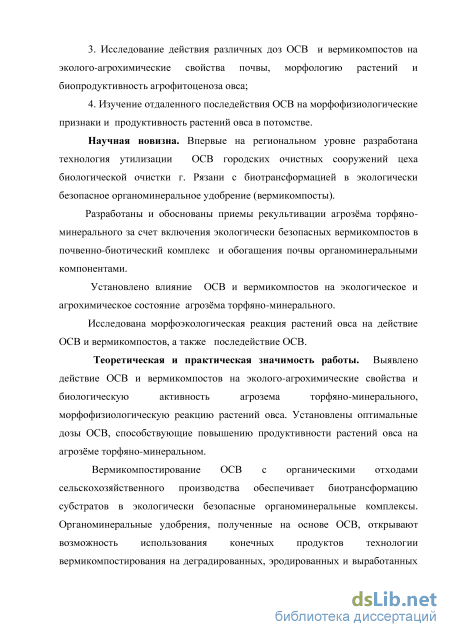 3. Исследование действия различных доз ОСВ и вермикомпостов на эколого-агрохимические свойства почвы, морфологию растений и биопродуктивность агрофитоценоза овса;

4. Изучение отдаленного последействия ОСВ на морфофизиологические признаки и продуктивность растений овса в потомстве.

Научная новизна. Впервые на региональном уровне разработана технология утилизации ОСВ городских очистных сооружений цеха биологической очистки г. Рязани с биотрансформацией в экологически безопасное органоминеральное удобрение (вермикомпосты).

Разработаны и обоснованы приемы рекультивации агрозёма торфяно-минерального за счет включения экологически безопасных вермикомпостов в почвенно-биотический комплекс и обогащения почвы органоминеральными компонентами.

Установлено влияние ОСВ и вермикомпостов на экологическое и агрохимическое состояние агрозёма торфяно-минерального.

Исследована морфоэкологическая реакция растений овса на действие ОСВ и вермикомпостов, а также последействие ОСВ.

Теоретическая и практическая значимость работы. Выявлено действие ОСВ и вермикомпостов на эколого-агрохимические свойства и биологическую активность агрозема торфяно-минерального, морфофизиологическую реакцию растений овса. Установлены оптимальные дозы ОСВ, способствующие повышению продуктивности растений овса на агрозёме торфяно-минеральном.

Вермикомпостирование ОСВ с органическими отходами сельскохозяйственного производства обеспечивает биотрансформацию субстратов в экологически безопасные органоминеральные комплексы. Органоминеральные удобрения, полученные на основе ОСВ, открывают возможность использования конечных продуктов технологии вермикомпостирования на деградированных, эродированных и выработанных

dsLib.net
библиотека диссертаций